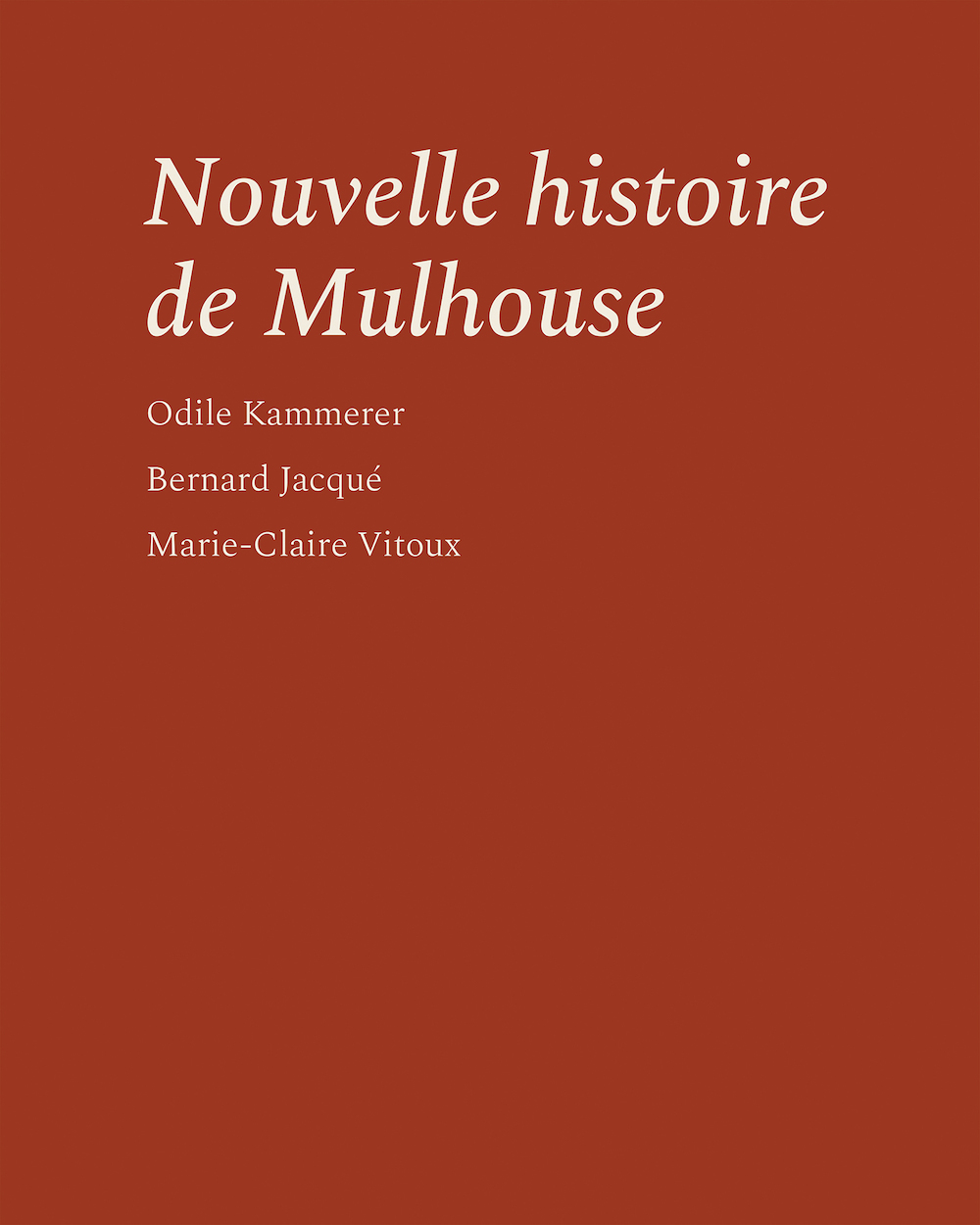 Nouvelle histoire de Mulhouse

Odile Kammerer

Bernard Jacqué

Marie-Claire Vitoux